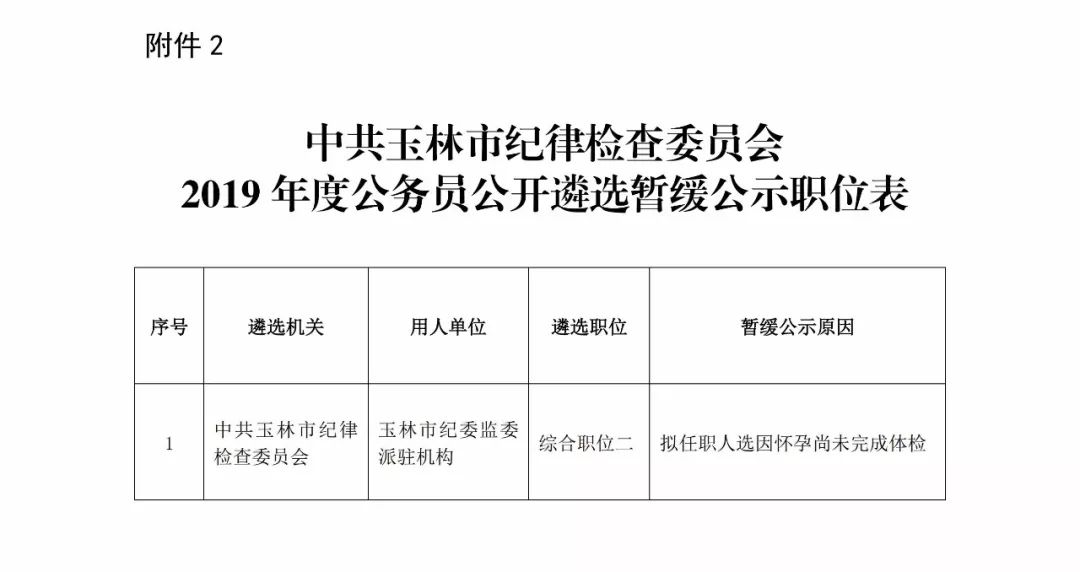 附件 2

中共玉林市纪律检查委员会
2019 年度公务员公开遴选暂缓公示职位表

| 序号 | 遴选机关 | 用人单位 | 遴选职位 | 暂缓公示原因 |
|---|---|---|---|---|
| 1 | 中共玉林市纪律检查委员会 | 玉林市纪委监委派驻机构 | 综合职位二 | 拟任职人选因怀孕尚未完成体检 |